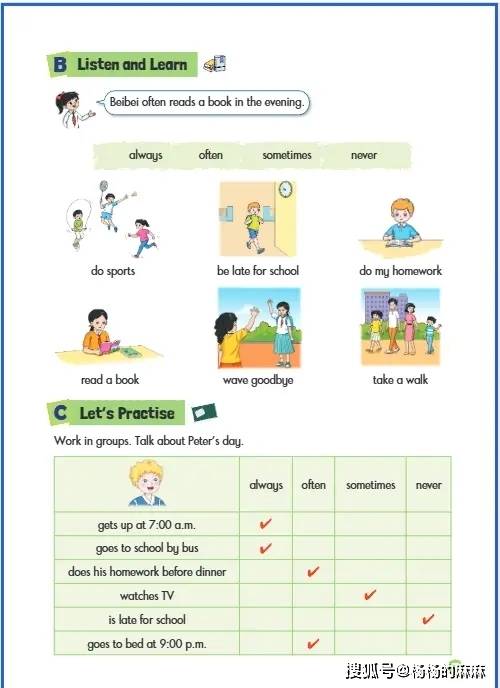 B Listen and Learn

Beibei often reads a book in the evening.

always often sometimes never

do sports

be late for school

do my homework

read a book

wave goodbye

take a walk

C Let's Practise

Work in groups. Talk about Peter's day.

| | always | often | sometimes | never |
|---|---|---|---|---|
| gets up at 7:00 a.m. | ✔ | | | |
| goes to school by bus | ✔ | | | |
| does his homework before dinner | | ✔ | | |
| watches TV | | | ✔ | |
| is late for school | | | | ✔ |
| goes to bed at 9:00 p.m. | | ✔ | | |

搜狐号@杨杨的麻麻